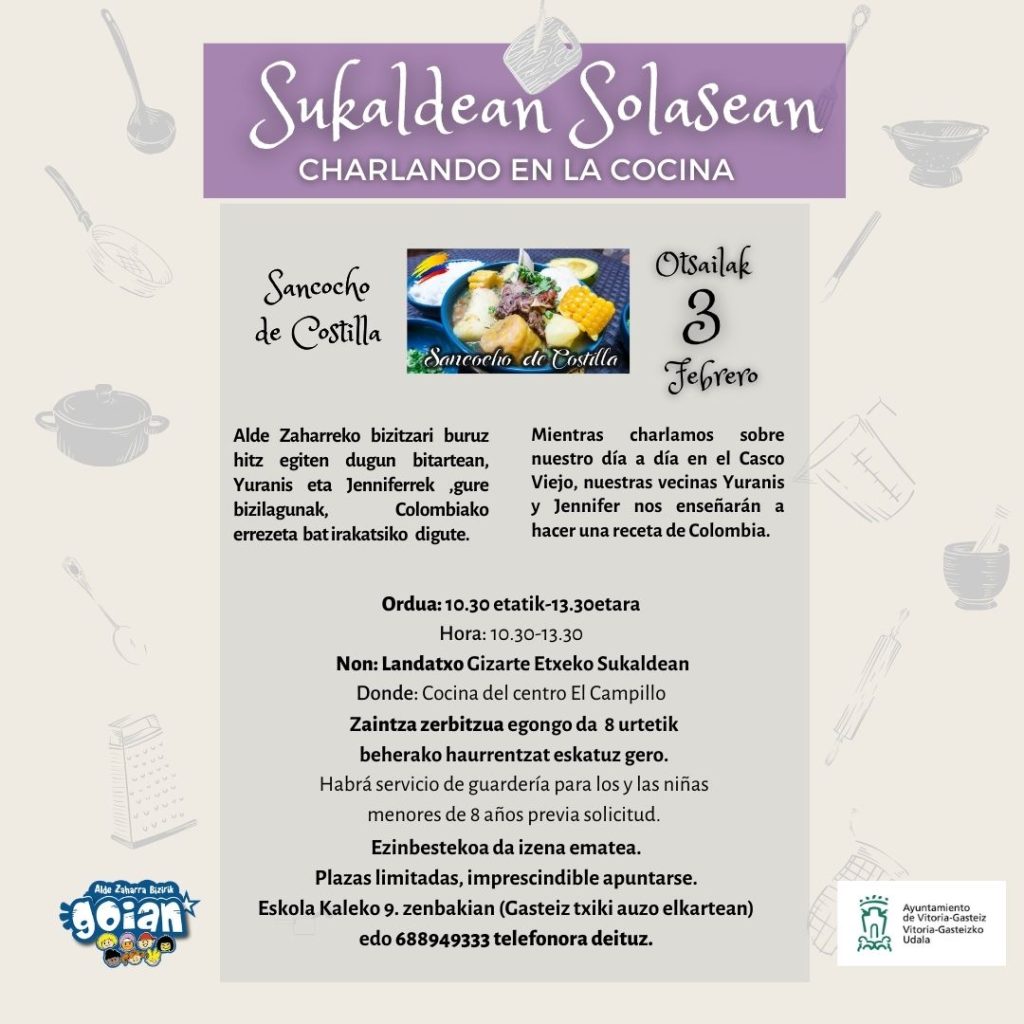 Sukaldean Solasean
CHARLANDO EN LA COCINA

Sancocho de Costilla

Sancocho de Costilla

Otsailak
3
Febrero

Alde Zaharreko bizitzari buruz hitz egiten dugun bitartean, Yuranis eta Jenniferrek ,gure bizilagunak, Colombiako errezeta bat irakatsiko digute.

Mientras charlamos sobre nuestro día a día en el Casco Viejo, nuestras vecinas Yuranis y Jennifer nos enseñarán a hacer una receta de Colombia.

Ordua: 10.30 etatik-13.30etara
Hora: 10.30-13.30
Non: Landatxo Gizarte Etxeko Sukaldean
Donde: Cocina del centro El Campillo
Zaintza zerbitzua egongo da 8 urtetik beherako haurrentzat eskatuz gero.
Habrá servicio de guardería para los y las niñas menores de 8 años previa solicitud.
Ezinbestekoa da izena ematea.
Plazas limitadas, imprescindible apuntarse.
Eskola Kaleko 9. zenbakian (Gasteiz txiki auzo elkartean) edo 688949333 telefonora deituz.

Alde Zaharra Bizirik
goian

Ayuntamiento de Vitoria-Gasteiz
Vitoria-Gasteizko Udala